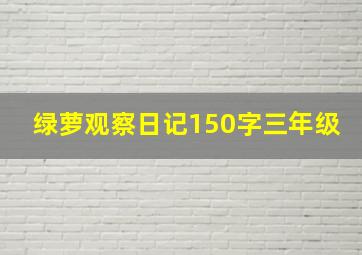 绿萝观察日记150字三年级